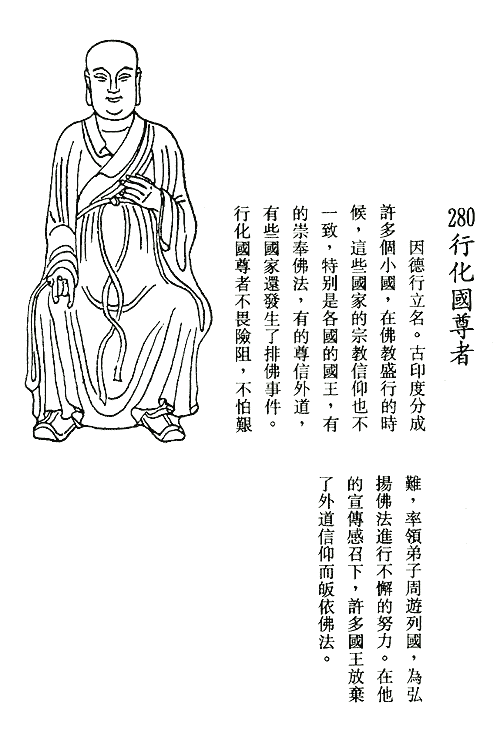 280
行化國尊者

因德行立名。古印度分成許多個小國，在佛教盛行的時候，這些國家的宗教信仰也不一致，特別是各國的國王，有的崇奉佛法，有的尊信外道，有些國家還發生了排佛事件。行化國尊者不畏險阻，不怕艱難，率領弟子周遊列國，為弘揚佛法進行不懈的努力。在他的宣傳感召下，許多國王放棄了外道信仰而皈依佛法。